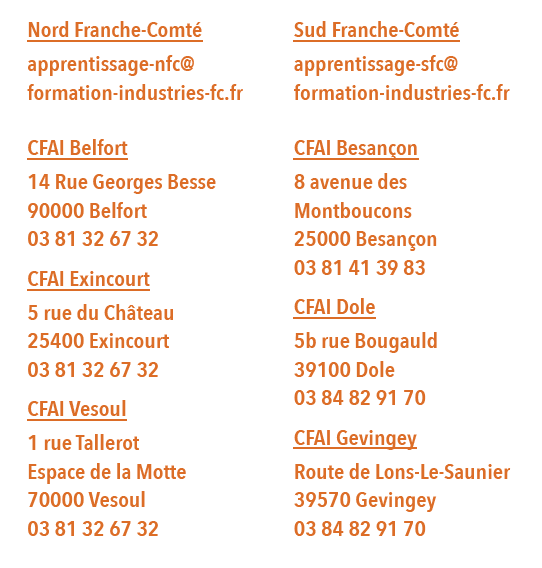 Nord Franche-Comté

apprentissage-nfc@
formation-industries-fc.fr

CFAI Belfort

14 Rue Georges Besse
90000 Belfort
03 81 32 67 32

CFAI Exincourt

5 rue du Château
25400 Exincourt
03 81 32 67 32

CFAI Vesoul

1 rue Tallerot
Espace de la Motte
70000 Vesoul
03 81 32 67 32

Sud Franche-Comté

apprentissage-sfc@
formation-industries-fc.fr

CFAI Besançon

8 avenue des
Montboucons
25000 Besançon
03 81 41 39 83

CFAI Dole

5b rue Bougauld
39100 Dole
03 84 82 91 70

CFAI Gevingey

Route de Lons-Le-Saunier
39570 Gevingey
03 84 82 91 70